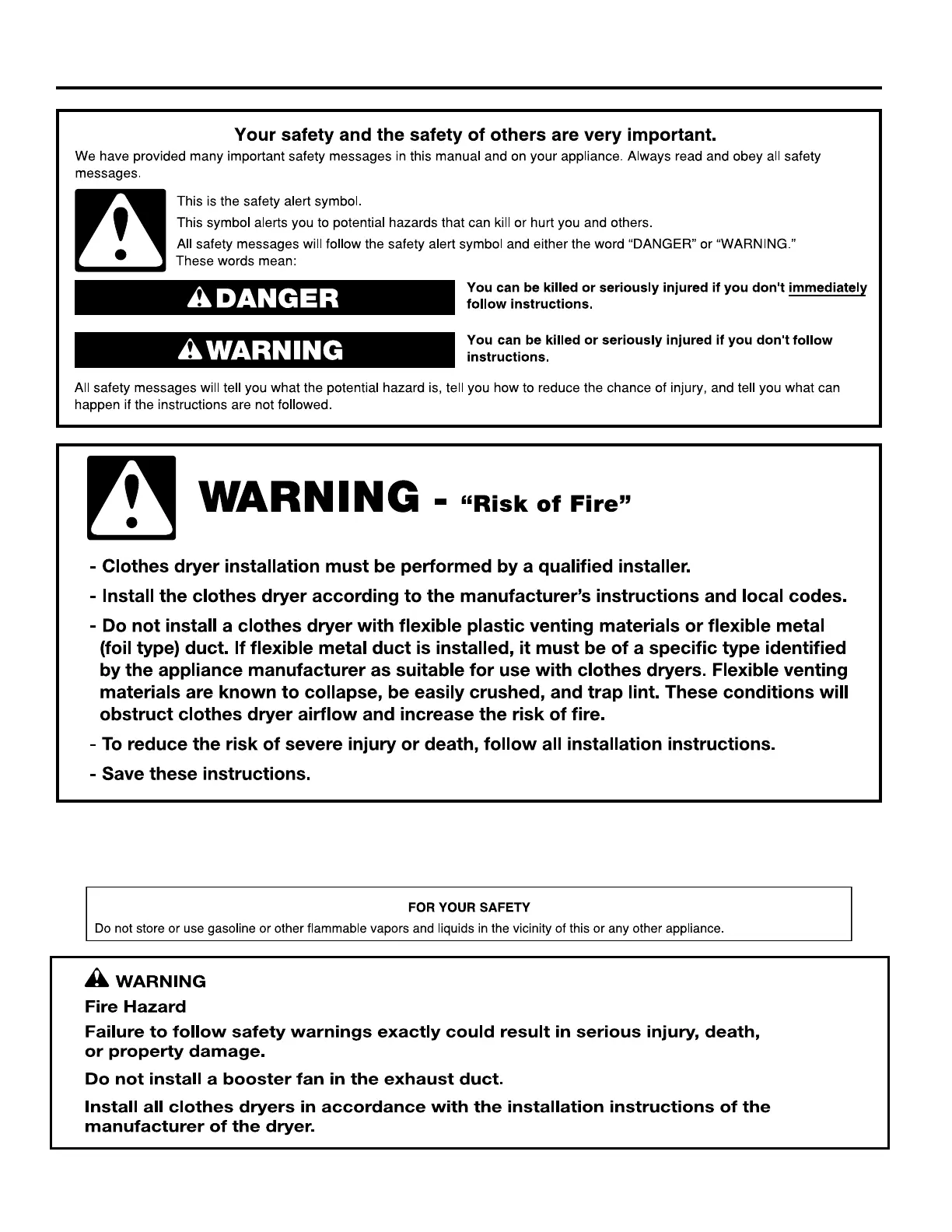 Your safety and the safety of others are very important.

We have provided many important safety messages in this manual and on your appliance. Always read and obey all safety messages.

This is the safety alert symbol.

This symbol alerts you to potential hazards that can kill or hurt you and others.

All safety messages will follow the safety alert symbol and either the word "DANGER" or "WARNING." These words mean:

DANGER

You can be killed or seriously injured if you don't immediately follow instructions.

WARNING

You can be killed or seriously injured if you don't follow instructions.

All safety messages will tell you what the potential hazard is, tell you how to reduce the chance of injury, and tell you what can happen if the instructions are not followed.

WARNING - "Risk of Fire"

- Clothes dryer installation must be performed by a qualified installer.

- Install the clothes dryer according to the manufacturer's instructions and local codes.

- Do not install a clothes dryer with flexible plastic venting materials or flexible metal (foil type) duct. If flexible metal duct is installed, it must be of a specific type identified by the appliance manufacturer as suitable for use with clothes dryers. Flexible venting materials are known to collapse, be easily crushed, and trap lint. These conditions will obstruct clothes dryer airflow and increase the risk of fire.

- To reduce the risk of severe injury or death, follow all installation instructions.

- Save these instructions.

FOR YOUR SAFETY

Do not store or use gasoline or other flammable vapors and liquids in the vicinity of this or any other appliance.

WARNING

Fire Hazard

Failure to follow safety warnings exactly could result in serious injury, death, or property damage.

Do not install a booster fan in the exhaust duct.

Install all clothes dryers in accordance with the installation instructions of the manufacturer of the dryer.